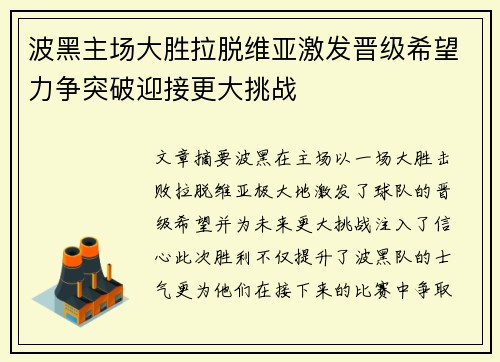 波黑主场大胜拉脱维亚激发晋级希望力争突破迎接更大挑战

文章摘要波黑在主场以一场大胜击败拉脱维亚极大地激发了球队的晋级希望并为未来更大挑战注入了信心此次胜利不仅提升了波黑队的士气更为他们在接下来的比赛中争取